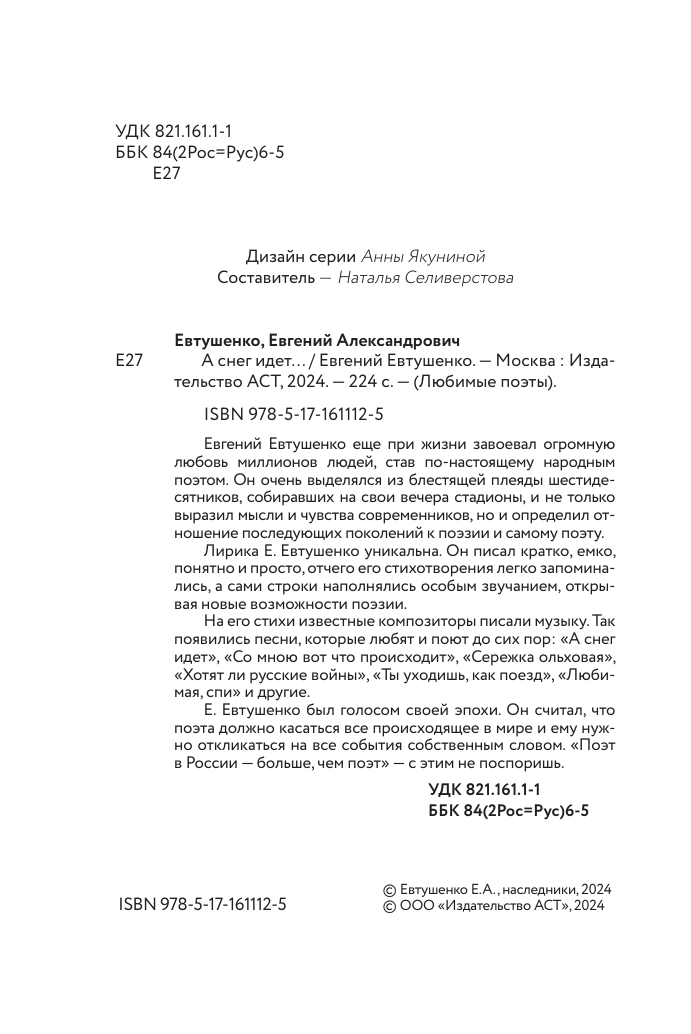 УДК 821.161.1-1
ББК 84(2Рос=Рус)6-5
Е27

Дизайн серии Анны Якуниной
Составитель — Наталья Селиверстова

Евтушенко, Евгений Александрович
Е27 А снег идет… / Евгений Евтушенко. — Москва : Издательство АСТ, 2024. — 224 с. — (Любимые поэты).

ISBN 978-5-17-161112-5

Евгений Евтушенко еще при жизни завоевал огромную любовь миллионов людей, став по-настоящему народным поэтом. Он очень выделялся из блестящей плеяды шестидесятников, собиравших на свои вечера стадионы, и не только выразил мысли и чувства современников, но и определил отношение последующих поколений к поэзии и самому поэту.

Лирика Е. Евтушенко уникальна. Он писал кратко, емко, понятно и просто, отчего его стихотворения легко запоминались, а сами строки наполнялись особым звучанием, открывая новые возможности поэзии.

На его стихи известные композиторы писали музыку. Так появились песни, которые любят и поют до сих пор: «А снег идет», «Со мною вот что происходит», «Сережка ольховая», «Хотят ли русские войны», «Ты уходишь, как поезд», «Любимая, спи» и другие.

Е. Евтушенко был голосом своей эпохи. Он считал, что поэта должно касаться все происходящее в мире и ему нужно откликаться на все события собственным словом. «Поэт в России — больше, чем поэт» — с этим не поспоришь.

УДК 821.161.1-1
ББК 84(2Рос=Рус)6-5

ISBN 978-5-17-161112-5

© Евтушенко Е.А., наследники, 2024
© ООО «Издательство АСТ», 2024